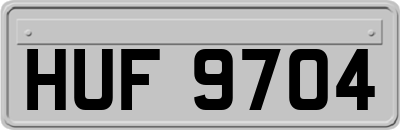 HUF 9704